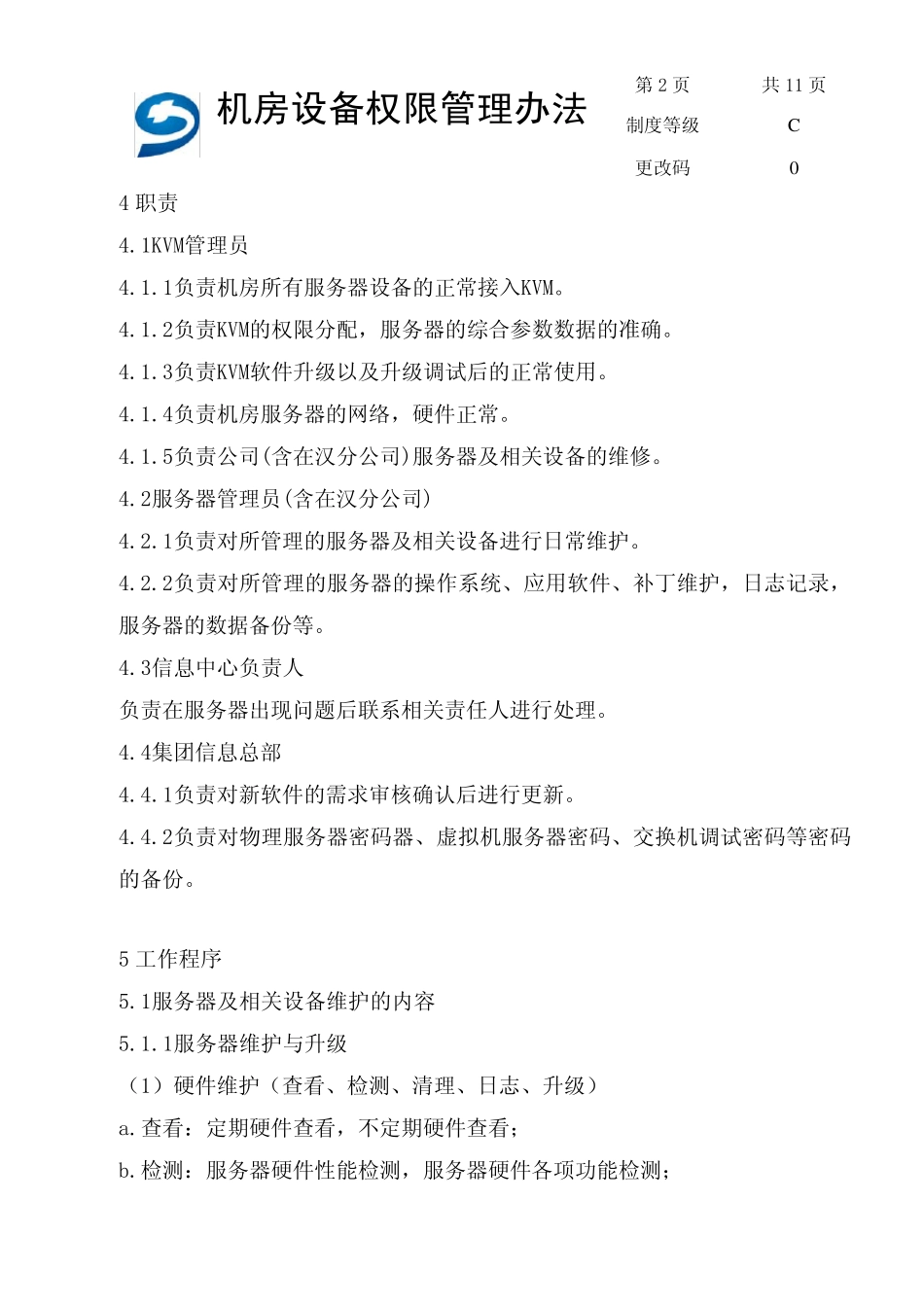 机房设备权限管理办法

| 第 2 页 | 共 11 页 |
|---|---|
| 制度等级 | C |
| 更改码 | 0 |

4 职责

4.1KVM管理员

4.1.1负责机房所有服务器设备的正常接入KVM。

4.1.2负责KVM的权限分配，服务器的综合参数数据的准确。

4.1.3负责KVM软件升级以及升级调试后的正常使用。

4.1.4负责机房服务器的网络，硬件正常。

4.1.5负责公司(含在汉分公司)服务器及相关设备的维修。

4.2服务器管理员(含在汉分公司)

4.2.1负责对所管理的服务器及相关设备进行日常维护。

4.2.2负责对所管理的服务器的操作系统、应用软件、补丁维护，日志记录，服务器的数据备份等。

4.3信息中心负责人

负责在服务器出现问题后联系相关责任人进行处理。

4.4集团信息总部

4.4.1负责对新软件的需求审核确认后进行更新。

4.4.2负责对物理服务器密码器、虚拟机服务器密码、交换机调试密码等密码的备份。

5 工作程序

5.1服务器及相关设备维护的内容

5.1.1服务器维护与升级

（1）硬件维护（查看、检测、清理、日志、升级）

a.查看：定期硬件查看，不定期硬件查看；

b.检测：服务器硬件性能检测，服务器硬件各项功能检测；